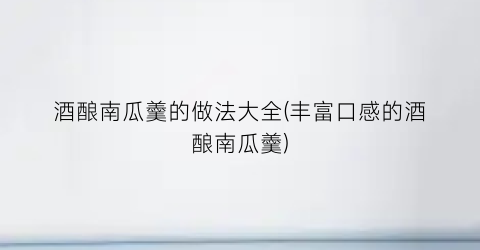 酒酿南瓜羹的做法大全(丰富口感的酒酿南瓜羹)